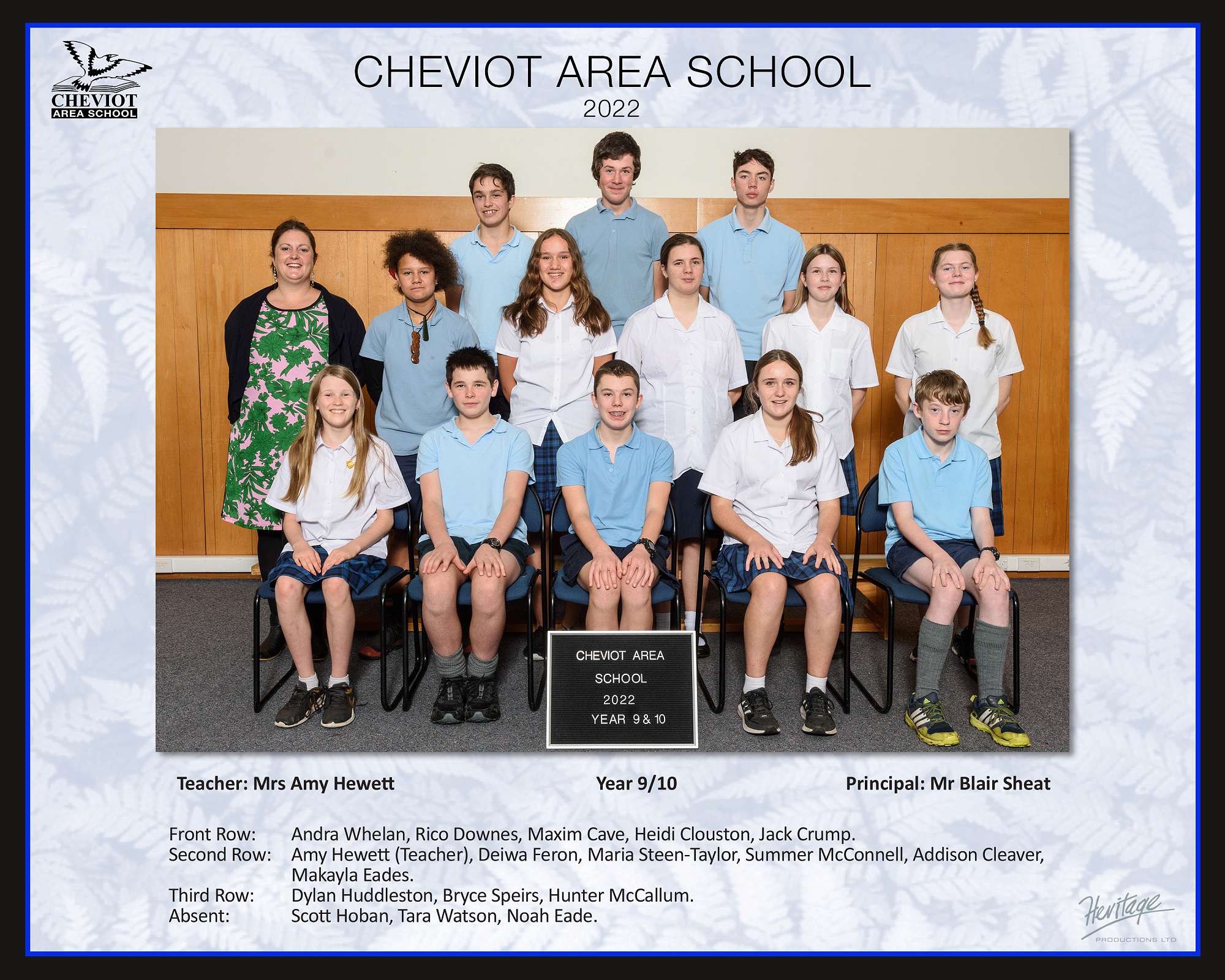 CHEVIOT
AREA SCHOOL

CHEVIOT AREA SCHOOL
2022

CHEVIOT AREA
SCHOOL
2022
YEAR 9 & 10

Teacher: Mrs Amy Hewett

Year 9/10

Principal: Mr Blair Sheat

Front Row: Andra Whelan, Rico Downes, Maxim Cave, Heidi Clouston, Jack Crump.
Second Row: Amy Hewett (Teacher), Deiwa Feron, Maria Steen-Taylor, Summer McConnell, Addison Cleaver, Makayla Eades.
Third Row: Dylan Huddleston, Bryce Speirs, Hunter McCallum.
Absent: Scott Hoban, Tara Watson, Noah Eade.

Heritage
PRODUCTIONS LTD